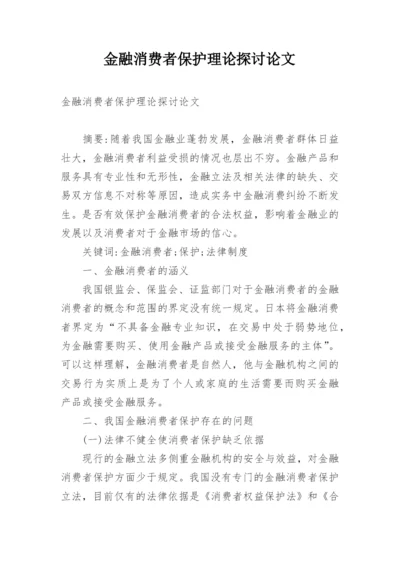 金融消费者保护理论探讨论文

金融消费者保护理论探讨论文

摘要:随着我国金融业蓬勃发展，金融消费者群体日益壮大，金融消费者利益受损的情况也层出不穷。金融产品和服务具有专业性和无形性，金融立法及相关法律的缺失、交易双方信息不对称等原因，造成实务中金融消费纠纷不断发生。是否有效保护金融消费者的合法权益，影响着金融业的发展以及消费者对于金融市场的信心。

关键词:金融消费者;保护;法律制度

一、金融消费者的涵义

我国银监会、保监会、证监部门对于金融消费者的金融消费者的概念和范围的界定没有统一规定。日本将金融消费者界定为“不具备金融专业知识，在交易中处于弱势地位，为金融需要购买、使用金融产品或接受金融服务的主体”。可以这样理解，金融消费者是自然人，他与金融机构之间的交易行为实质上是为了个人或家庭的生活需要而购买金融产品或接受金融服务。

二、我国金融消费者保护存在的问题

(一)法律不健全使消费者保护缺乏依据

现行的金融立法多侧重金融机构的安全与效益，对金融消费者保护方面少于规定。我国没有专门的金融消费者保护立法，目前仅有的法律依据是《消费者权益保护法》和《合